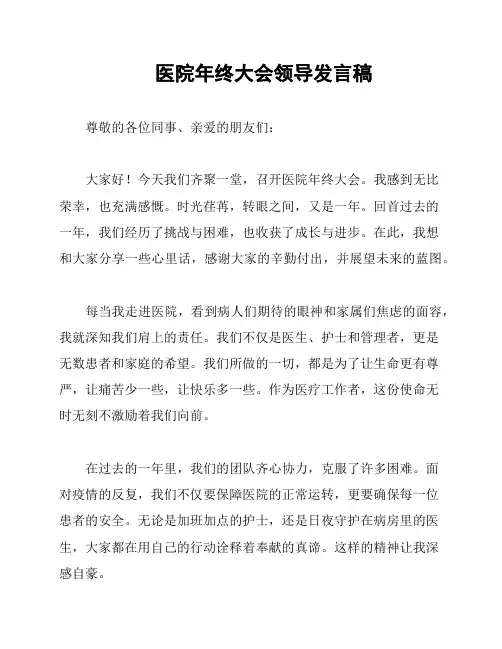 医院年终大会领导发言稿

尊敬的各位同事、亲爱的朋友们：

大家好！今天我们齐聚一堂，召开医院年终大会。我感到无比荣幸，也充满感慨。时光荏苒，转眼之间，又是一年。回首过去的一年，我们经历了挑战与困难，也收获了成长与进步。在此，我想和大家分享一些心里话，感谢大家的辛勤付出，并展望未来的蓝图。

每当我走进医院，看到病人们期待的眼神和家属们焦虑的面容，我就深知我们肩上的责任。我们不仅是医生、护士和管理者，更是无数患者和家庭的希望。我们所做的一切，都是为了让生命更有尊严，让痛苦少一些，让快乐多一些。作为医疗工作者，这份使命无时无刻不激励着我们向前。

在过去的一年里，我们的团队齐心协力，克服了许多困难。面对疫情的反复，我们不仅要保障医院的正常运转，更要确保每一位患者的安全。无论是加班加点的护士，还是日夜守护在病房里的医生，大家都在用自己的行动诠释着奉献的真谛。这样的精神让我深感自豪。